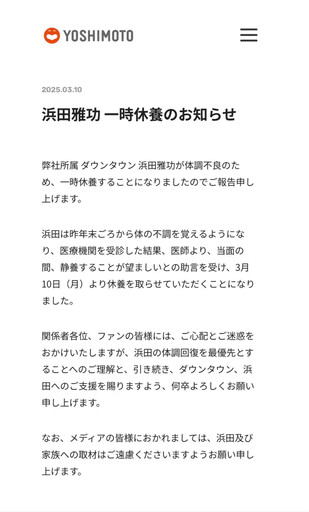 YOSHIMOTO

2025.03.10

浜田雅功 一時休養のお知らせ

弊社所属 ダウンタウン 浜田雅功が体調不良のため、一時休養することになりましたのでご報告申し上げます。

浜田は昨年末ごろから体の不調を覚えるようになり、医療機関を受診した結果、医師より、当面の間、静養することが望ましいとの助言を受け、3月10日（月）より休養を取らせていただくことになりました。

関係者各位、ファンの皆様には、ご心配とご迷惑をおかけいたしますが、浜田の体調回復を最優先とすることへのご理解と、引き続き、ダウンタウン、浜田へのご支援を賜りますよう、何卒よろしくお願い申し上げます。

なお、メディアの皆様におかれましては、浜田及び家族への取材はご遠慮くださいますようお願い申し上げます。